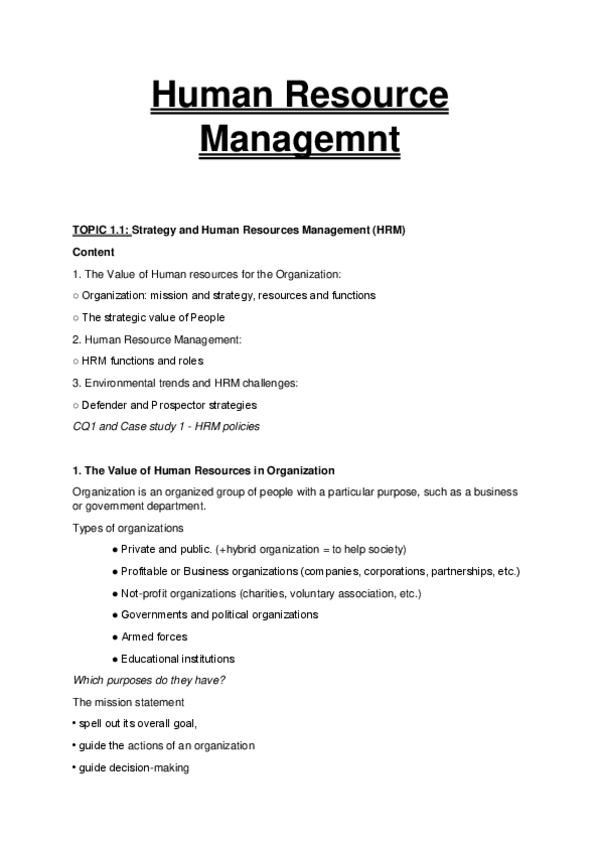 Human Resource Managemnt

TOPIC 1.1: Strategy and Human Resources Management (HRM)

Content

1. The Value of Human resources for the Organization:

○ Organization: mission and strategy, resources and functions

○ The strategic value of People

2. Human Resource Management:

○ HRM functions and roles

3. Environmental trends and HRM challenges:

○ Defender and Prospector strategies

CQ1 and Case study 1 - HRM policies

1. The Value of Human Resources in Organization

Organization is an organized group of people with a particular purpose, such as a business or government department.

Types of organizations

● Private and public. (+hybrid organization = to help society)

● Profitable or Business organizations (companies, corporations, partnerships, etc.)

● Not-profit organizations (charities, voluntary association, etc.)

● Governments and political organizations

● Armed forces

● Educational institutions

Which purposes do they have?

The mission statement

• spell out its overall goal,

• guide the actions of an organization

• guide decision-making